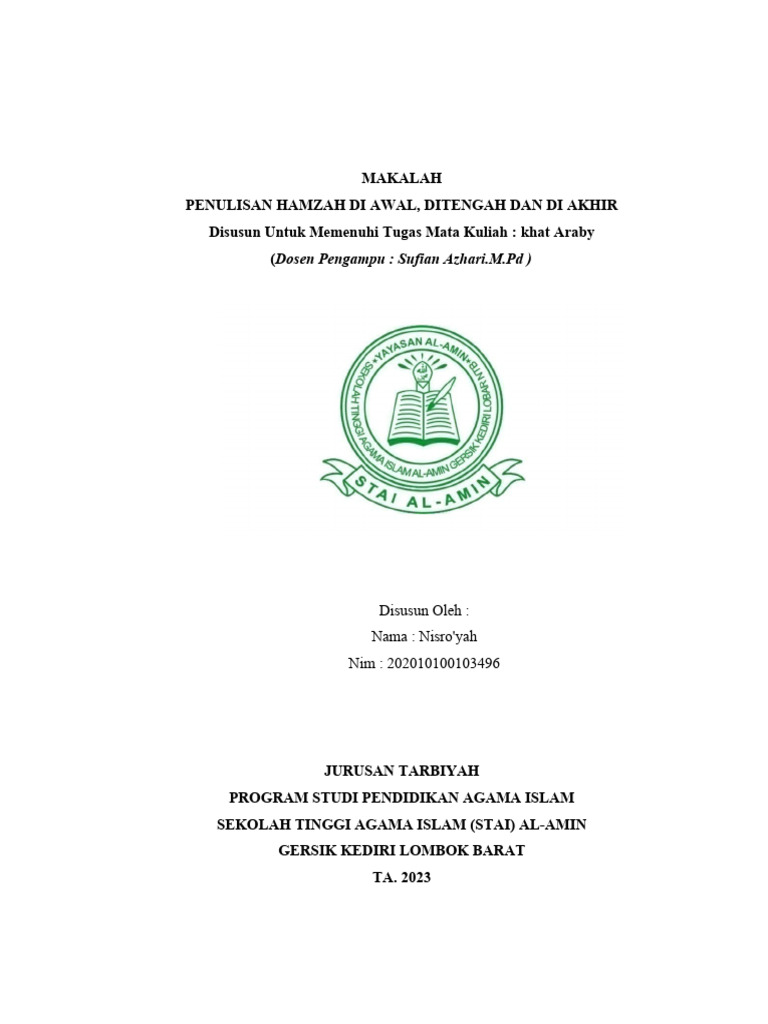 MAKALAH
PENULISAN HAMZAH DI AWAL, DITENGAH DAN DI AKHIR
Disusun Untuk Memenuhi Tugas Mata Kuliah : khat Araby
(Dosen Pengampu : Sufian Azhari.M.Pd )

YAYASAN AL-AMIN
SEKOLAH TINGGI AGAMA ISLAM AL-AMIN GERSIK KEDIRI LOBAR NTB
STAI AL-AMIN

Disusun Oleh :
Nama : Nisro'yah
Nim : 202010100103496

JURUSAN TARBIYAH
PROGRAM STUDI PENDIDIKAN AGAMA ISLAM
SEKOLAH TINGGI AGAMA ISLAM (STAI) AL-AMIN
GERSIK KEDIRI LOMBOK BARAT
TA. 2023